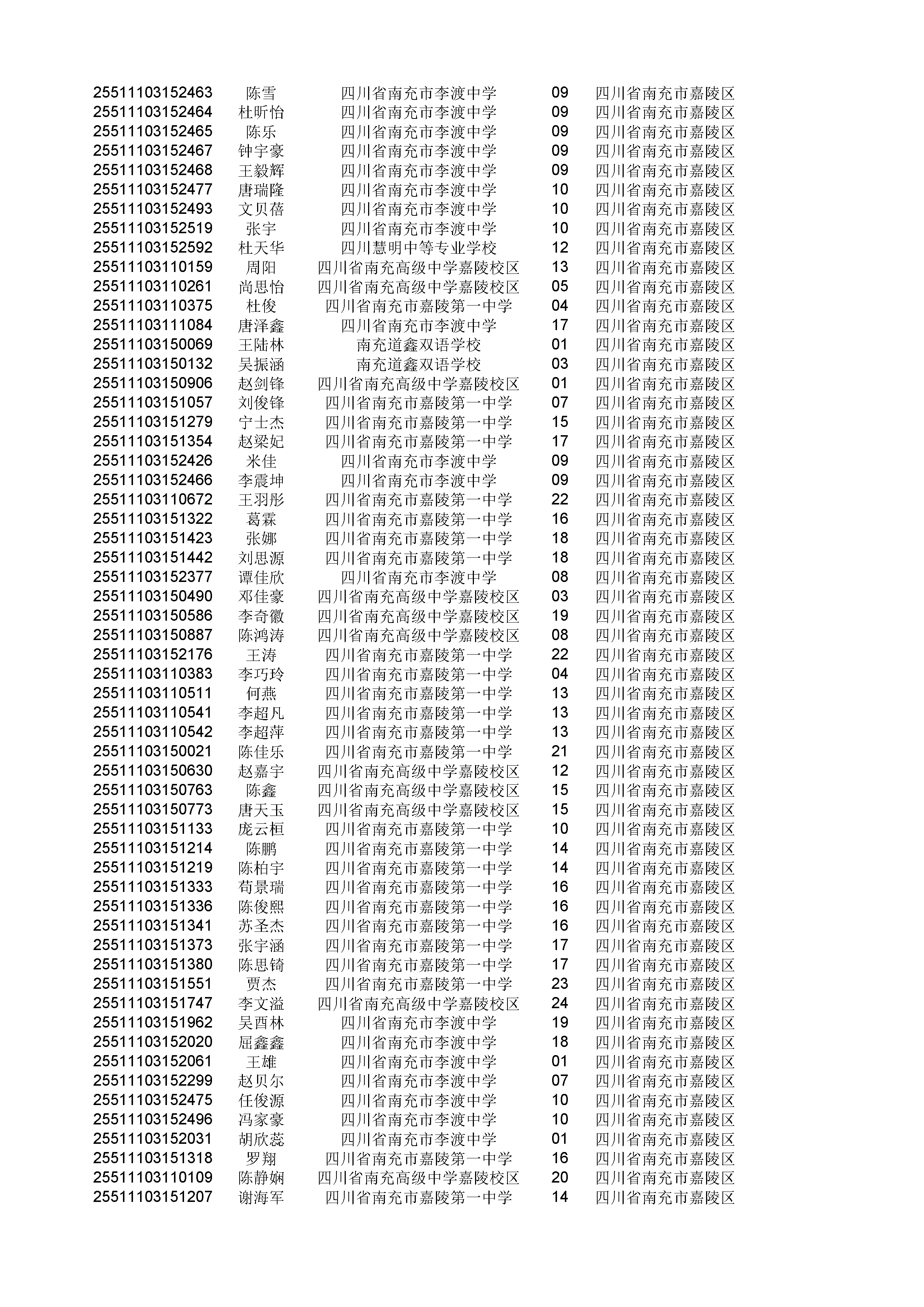 | | | | | |
|---|---|---|---|---|
| 25511103152463 | 陈雪 | 四川省南充市李渡中学 | 09 | 四川省南充市嘉陵区 |
| 25511103152464 | 杜昕怡 | 四川省南充市李渡中学 | 09 | 四川省南充市嘉陵区 |
| 25511103152465 | 陈乐 | 四川省南充市李渡中学 | 09 | 四川省南充市嘉陵区 |
| 25511103152467 | 钟宇豪 | 四川省南充市李渡中学 | 09 | 四川省南充市嘉陵区 |
| 25511103152468 | 王毅辉 | 四川省南充市李渡中学 | 09 | 四川省南充市嘉陵区 |
| 25511103152477 | 唐瑞隆 | 四川省南充市李渡中学 | 10 | 四川省南充市嘉陵区 |
| 25511103152493 | 文贝蓓 | 四川省南充市李渡中学 | 10 | 四川省南充市嘉陵区 |
| 25511103152519 | 张宇 | 四川省南充市李渡中学 | 10 | 四川省南充市嘉陵区 |
| 25511103152592 | 杜天华 | 四川慧明中等专业学校 | 12 | 四川省南充市嘉陵区 |
| 25511103110159 | 周阳 | 四川省南充高级中学嘉陵校区 | 13 | 四川省南充市嘉陵区 |
| 25511103110261 | 尚思怡 | 四川省南充高级中学嘉陵校区 | 05 | 四川省南充市嘉陵区 |
| 25511103110375 | 杜俊 | 四川省南充市嘉陵第一中学 | 04 | 四川省南充市嘉陵区 |
| 25511103111084 | 唐泽鑫 | 四川省南充市李渡中学 | 17 | 四川省南充市嘉陵区 |
| 25511103150069 | 王陆林 | 南充道鑫双语学校 | 01 | 四川省南充市嘉陵区 |
| 25511103150132 | 吴振涵 | 南充道鑫双语学校 | 03 | 四川省南充市嘉陵区 |
| 25511103150906 | 赵剑锋 | 四川省南充高级中学嘉陵校区 | 01 | 四川省南充市嘉陵区 |
| 25511103151057 | 刘俊锋 | 四川省南充市嘉陵第一中学 | 07 | 四川省南充市嘉陵区 |
| 25511103151279 | 宁士杰 | 四川省南充市嘉陵第一中学 | 15 | 四川省南充市嘉陵区 |
| 25511103151354 | 赵梁妃 | 四川省南充市嘉陵第一中学 | 17 | 四川省南充市嘉陵区 |
| 25511103152426 | 米佳 | 四川省南充市李渡中学 | 09 | 四川省南充市嘉陵区 |
| 25511103152466 | 李震坤 | 四川省南充市李渡中学 | 09 | 四川省南充市嘉陵区 |
| 25511103110672 | 王羽彤 | 四川省南充市嘉陵第一中学 | 22 | 四川省南充市嘉陵区 |
| 25511103151322 | 葛霖 | 四川省南充市嘉陵第一中学 | 16 | 四川省南充市嘉陵区 |
| 25511103151423 | 张娜 | 四川省南充市嘉陵第一中学 | 18 | 四川省南充市嘉陵区 |
| 25511103151442 | 刘思源 | 四川省南充市嘉陵第一中学 | 18 | 四川省南充市嘉陵区 |
| 25511103152377 | 谭佳欣 | 四川省南充市李渡中学 | 08 | 四川省南充市嘉陵区 |
| 25511103150490 | 邓佳豪 | 四川省南充高级中学嘉陵校区 | 03 | 四川省南充市嘉陵区 |
| 25511103150586 | 李奇徽 | 四川省南充高级中学嘉陵校区 | 19 | 四川省南充市嘉陵区 |
| 25511103150887 | 陈鸿涛 | 四川省南充高级中学嘉陵校区 | 08 | 四川省南充市嘉陵区 |
| 25511103152176 | 王涛 | 四川省南充市嘉陵第一中学 | 22 | 四川省南充市嘉陵区 |
| 25511103110383 | 李巧玲 | 四川省南充市嘉陵第一中学 | 04 | 四川省南充市嘉陵区 |
| 25511103110511 | 何燕 | 四川省南充市嘉陵第一中学 | 13 | 四川省南充市嘉陵区 |
| 25511103110541 | 李超凡 | 四川省南充市嘉陵第一中学 | 13 | 四川省南充市嘉陵区 |
| 25511103110542 | 李超萍 | 四川省南充市嘉陵第一中学 | 13 | 四川省南充市嘉陵区 |
| 25511103150021 | 陈佳乐 | 四川省南充市嘉陵第一中学 | 21 | 四川省南充市嘉陵区 |
| 25511103150630 | 赵嘉宇 | 四川省南充高级中学嘉陵校区 | 12 | 四川省南充市嘉陵区 |
| 25511103150763 | 陈鑫 | 四川省南充高级中学嘉陵校区 | 15 | 四川省南充市嘉陵区 |
| 25511103150773 | 唐天玉 | 四川省南充高级中学嘉陵校区 | 15 | 四川省南充市嘉陵区 |
| 25511103151133 | 庞云桓 | 四川省南充市嘉陵第一中学 | 10 | 四川省南充市嘉陵区 |
| 25511103151214 | 陈鹏 | 四川省南充市嘉陵第一中学 | 14 | 四川省南充市嘉陵区 |
| 25511103151219 | 陈柏宇 | 四川省南充市嘉陵第一中学 | 14 | 四川省南充市嘉陵区 |
| 25511103151333 | 苟景瑞 | 四川省南充市嘉陵第一中学 | 16 | 四川省南充市嘉陵区 |
| 25511103151336 | 陈俊熙 | 四川省南充市嘉陵第一中学 | 16 | 四川省南充市嘉陵区 |
| 25511103151341 | 苏圣杰 | 四川省南充市嘉陵第一中学 | 16 | 四川省南充市嘉陵区 |
| 25511103151373 | 张宇涵 | 四川省南充市嘉陵第一中学 | 17 | 四川省南充市嘉陵区 |
| 25511103151380 | 陈思锜 | 四川省南充市嘉陵第一中学 | 17 | 四川省南充市嘉陵区 |
| 25511103151551 | 贾杰 | 四川省南充市嘉陵第一中学 | 23 | 四川省南充市嘉陵区 |
| 25511103151747 | 李文溢 | 四川省南充高级中学嘉陵校区 | 24 | 四川省南充市嘉陵区 |
| 25511103151962 | 吴酉林 | 四川省南充市李渡中学 | 19 | 四川省南充市嘉陵区 |
| 25511103152020 | 屈鑫鑫 | 四川省南充市李渡中学 | 18 | 四川省南充市嘉陵区 |
| 25511103152061 | 王雄 | 四川省南充市李渡中学 | 01 | 四川省南充市嘉陵区 |
| 25511103152299 | 赵贝尔 | 四川省南充市李渡中学 | 07 | 四川省南充市嘉陵区 |
| 25511103152475 | 任俊源 | 四川省南充市李渡中学 | 10 | 四川省南充市嘉陵区 |
| 25511103152496 | 冯家豪 | 四川省南充市李渡中学 | 10 | 四川省南充市嘉陵区 |
| 25511103152031 | 胡欣蕊 | 四川省南充市李渡中学 | 01 | 四川省南充市嘉陵区 |
| 25511103151318 | 罗翔 | 四川省南充市嘉陵第一中学 | 16 | 四川省南充市嘉陵区 |
| 25511103110109 | 陈静娴 | 四川省南充高级中学嘉陵校区 | 20 | 四川省南充市嘉陵区 |
| 25511103151207 | 谢海军 | 四川省南充市嘉陵第一中学 | 14 | 四川省南充市嘉陵区 |